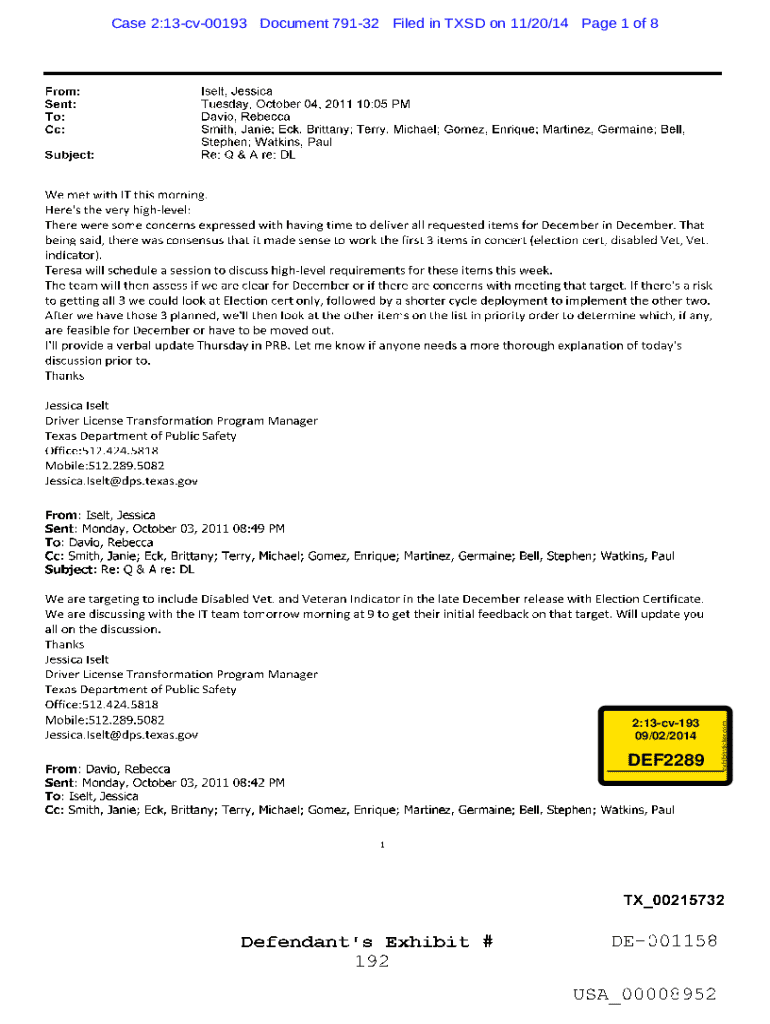 Case 2:13-cv-00193 Document 791-32 Filed in TXSD on 11/20/14 Page 1 of 8

From: Iselt, Jessica
Sent: Tuesday, October 04, 2011 10:05 PM
To: Davio, Rebecca
Cc: Smith, Janie; Eck, Brittany; Terry, Michael; Gomez, Enrique; Martinez, Germaine; Bell, Stephen; Watkins, Paul
Subject: Re: Q & A re: DL

We met with IT this morning.
Here's the very high-level:
There were some concerns expressed with having time to deliver all requested items for December in December. That being said, there was consensus that it made sense to work the first 3 items in concert (election cert, disabled Vet, Vet. indicator).
Teresa will schedule a session to discuss high-level requirements for these items this week.
The team will then assess if we are clear for December or if there are concerns with meeting that target. If there's a risk to getting all 3 we could look at Election cert only, followed by a shorter cycle deployment to implement the other two.
After we have those 3 planned, we'll then look at the other items on the list in priority order to determine which, if any, are feasible for December or have to be moved out.
I'll provide a verbal update Thursday in PRB. Let me know if anyone needs a more thorough explanation of today's discussion prior to.
Thanks

Jessica Iselt
Driver License Transformation Program Manager
Texas Department of Public Safety
Office:512.424.5818
Mobile:512.289.5082
Jessica.Iselt@dps.texas.gov

From: Iselt, Jessica
Sent: Monday, October 03, 2011 08:49 PM
To: Davio, Rebecca
Cc: Smith, Janie; Eck, Brittany; Terry, Michael; Gomez, Enrique; Martinez, Germaine; Bell, Stephen; Watkins, Paul
Subject: Re: Q & A re: DL

We are targeting to include Disabled Vet. and Veteran Indicator in the late December release with Election Certificate.
We are discussing with the IT team tomorrow morning at 9 to get their initial feedback on that target. Will update you all on the discussion.
Thanks
Jessica Iselt
Driver License Transformation Program Manager
Texas Department of Public Safety
Office:512.424.5818
Mobile:512.289.5082
Jessica.Iselt@dps.texas.gov

2:13-cv-193
09/02/2014
DEF2289

From: Davio, Rebecca
Sent: Monday, October 03, 2011 08:42 PM
To: Iselt, Jessica
Cc: Smith, Janie; Eck, Brittany; Terry, Michael; Gomez, Enrique; Martinez, Germaine; Bell, Stephen; Watkins, Paul

1

TX_00215732

Defendant's Exhibit # 192

DE-001158

USA_00008952